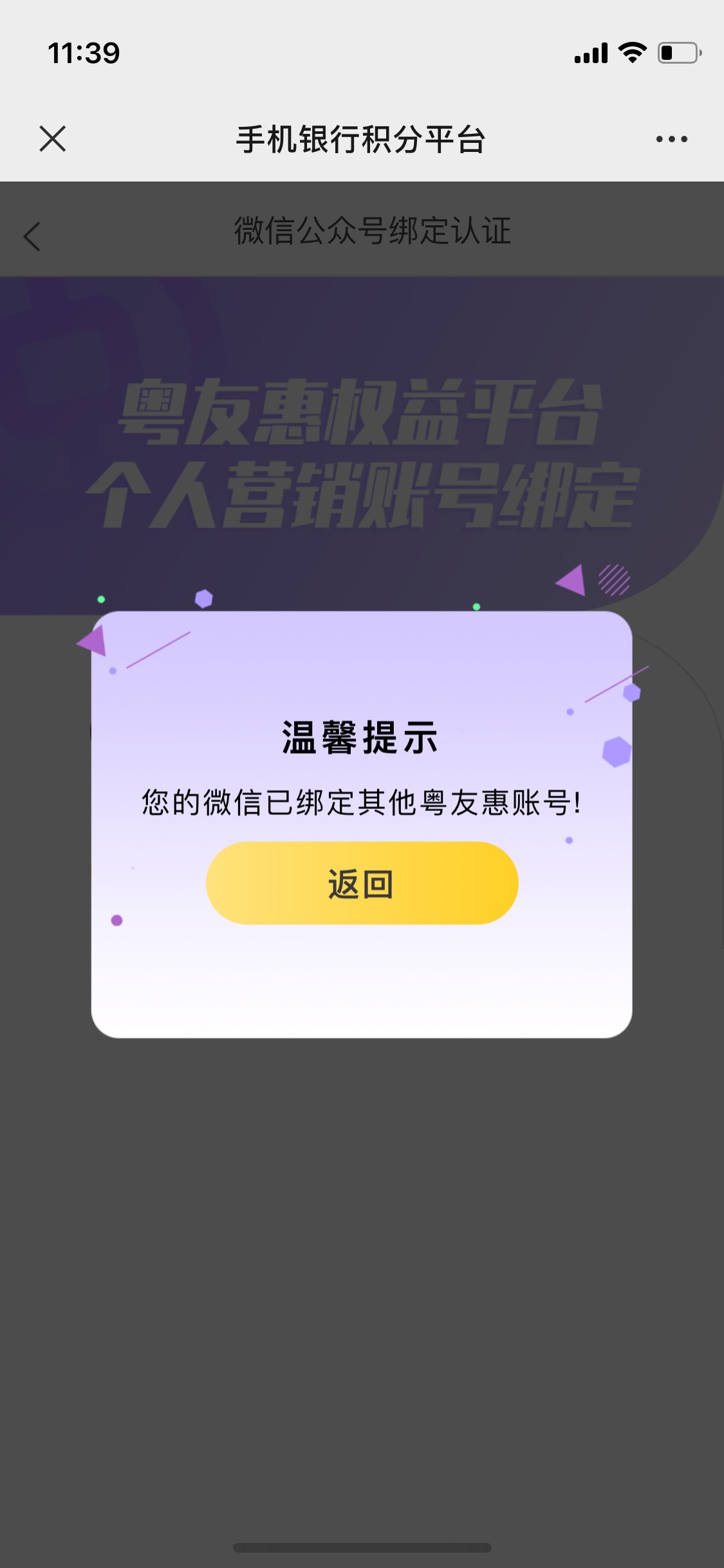 11:39

手机银行积分平台

微信公众号绑定认证

粤友惠权益平台
个人营销账号绑定

温馨提示

您的微信已绑定其他粤友惠账号!

返回